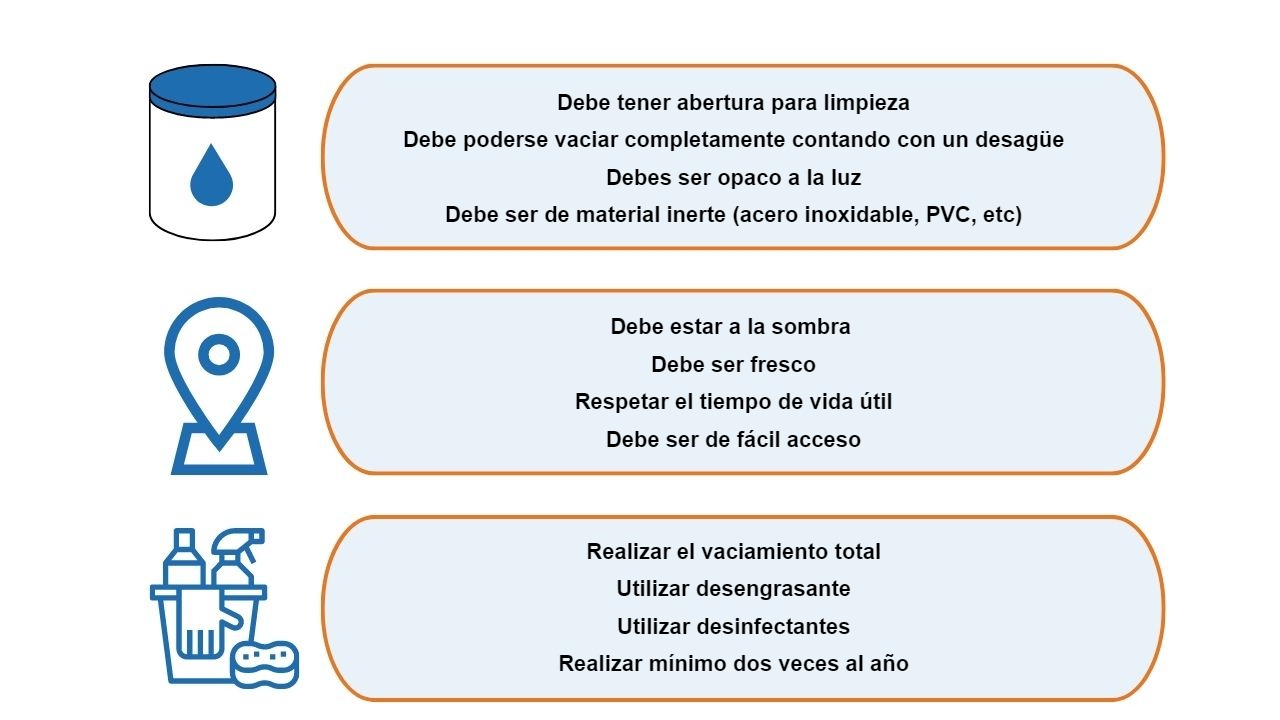 Debe tener abertura para limpieza
Debe poderse vaciar completamente contando con un desagüe
Debes ser opaco a la luz
Debe ser de material inerte (acero inoxidable, PVC, etc)

Debe estar a la sombra
Debe ser fresco
Respetar el tiempo de vida útil
Debe ser de fácil acceso

Realizar el vaciamiento total
Utilizar desengrasante
Utilizar desinfectantes
Realizar mínimo dos veces al año